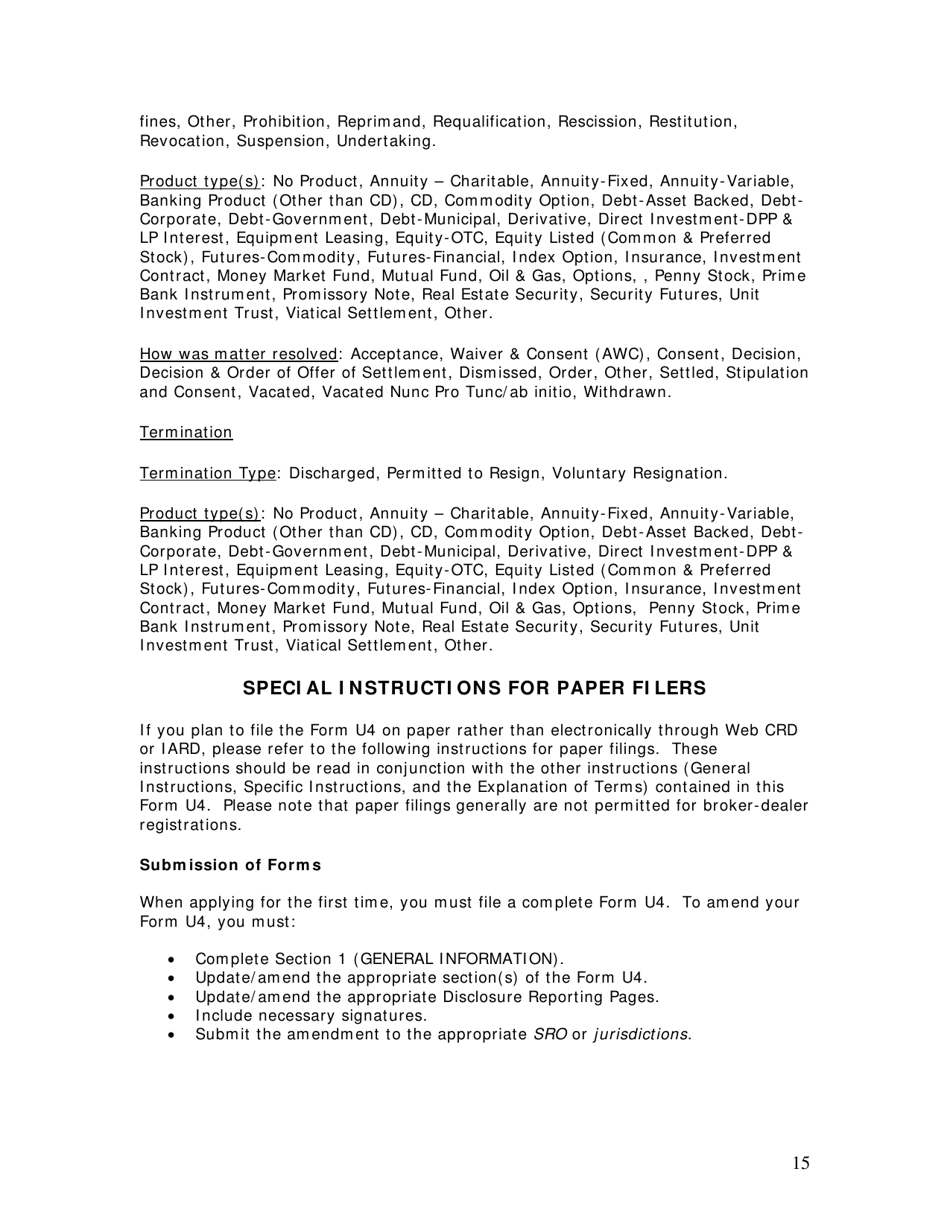 fines, Other, Prohibition, Reprimand, Requalification, Rescission, Restitution, Revocation, Suspension, Undertaking.

Product type(s): No Product, Annuity – Charitable, Annuity-Fixed, Annuity-Variable, Banking Product (Other than CD), CD, Commodity Option, Debt-Asset Backed, Debt-Corporate, Debt-Government, Debt-Municipal, Derivative, Direct Investment-DPP & LP Interest, Equipment Leasing, Equity-OTC, Equity Listed (Common & Preferred Stock), Futures-Commodity, Futures-Financial, Index Option, Insurance, Investment Contract, Money Market Fund, Mutual Fund, Oil & Gas, Options, , Penny Stock, Prime Bank Instrument, Promissory Note, Real Estate Security, Security Futures, Unit Investment Trust, Viatical Settlement, Other.

How was matter resolved: Acceptance, Waiver & Consent (AWC), Consent, Decision, Decision & Order of Offer of Settlement, Dismissed, Order, Other, Settled, Stipulation and Consent, Vacated, Vacated Nunc Pro Tunc/ab initio, Withdrawn.

Termination

Termination Type: Discharged, Permitted to Resign, Voluntary Resignation.

Product type(s): No Product, Annuity – Charitable, Annuity-Fixed, Annuity-Variable, Banking Product (Other than CD), CD, Commodity Option, Debt-Asset Backed, Debt-Corporate, Debt-Government, Debt-Municipal, Derivative, Direct Investment-DPP & LP Interest, Equipment Leasing, Equity-OTC, Equity Listed (Common & Preferred Stock), Futures-Commodity, Futures-Financial, Index Option, Insurance, Investment Contract, Money Market Fund, Mutual Fund, Oil & Gas, Options, Penny Stock, Prime Bank Instrument, Promissory Note, Real Estate Security, Security Futures, Unit Investment Trust, Viatical Settlement, Other.

SPECIAL INSTRUCTIONS FOR PAPER FILERS

If you plan to file the Form U4 on paper rather than electronically through Web CRD or IARD, please refer to the following instructions for paper filings. These instructions should be read in conjunction with the other instructions (General Instructions, Specific Instructions, and the Explanation of Terms) contained in this Form U4. Please note that paper filings generally are not permitted for broker-dealer registrations.

Submission of Forms

When applying for the first time, you must file a complete Form U4. To amend your Form U4, you must:

• Complete Section 1 (GENERAL INFORMATION).
• Update/amend the appropriate section(s) of the Form U4.
• Update/amend the appropriate Disclosure Reporting Pages.
• Include necessary signatures.
• Submit the amendment to the appropriate SRO or jurisdictions.

15